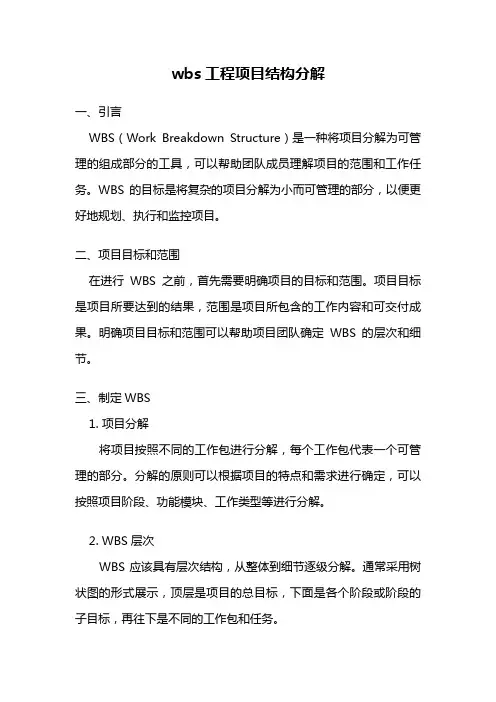 wbs 工程项目结构分解

一、引言

WBS（Work Breakdown Structure）是一种将项目分解为可管理的组成部分的工具，可以帮助团队成员理解项目的范围和工作任务。WBS 的目标是将复杂的项目分解为小而可管理的部分，以便更好地规划、执行和监控项目。

二、项目目标和范围

在进行 WBS 之前，首先需要明确项目的目标和范围。项目目标是项目所要达到的结果，范围是项目所包含的工作内容和可交付成果。明确项目目标和范围可以帮助项目团队确定 WBS 的层次和细节。

三、制定 WBS

1. 项目分解

将项目按照不同的工作包进行分解，每个工作包代表一个可管理的部分。分解的原则可以根据项目的特点和需求进行确定，可以按照项目阶段、功能模块、工作类型等进行分解。

2. WBS 层次

WBS 应该具有层次结构，从整体到细节逐级分解。通常采用树状图的形式展示，顶层是项目的总目标，下面是各个阶段或阶段的子目标，再往下是不同的工作包和任务。